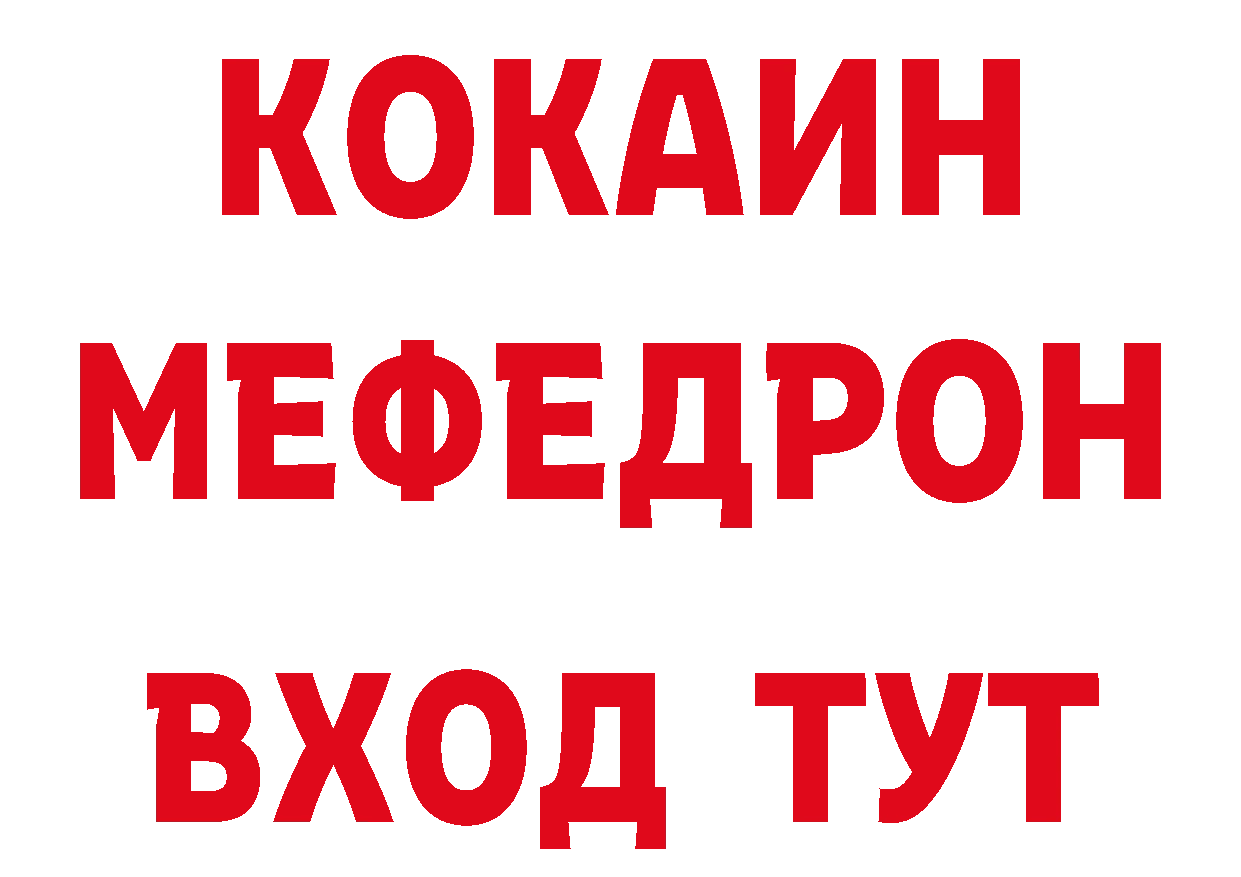 КОКАИН
МЕФЕДРОН
ВХОД ТУТ